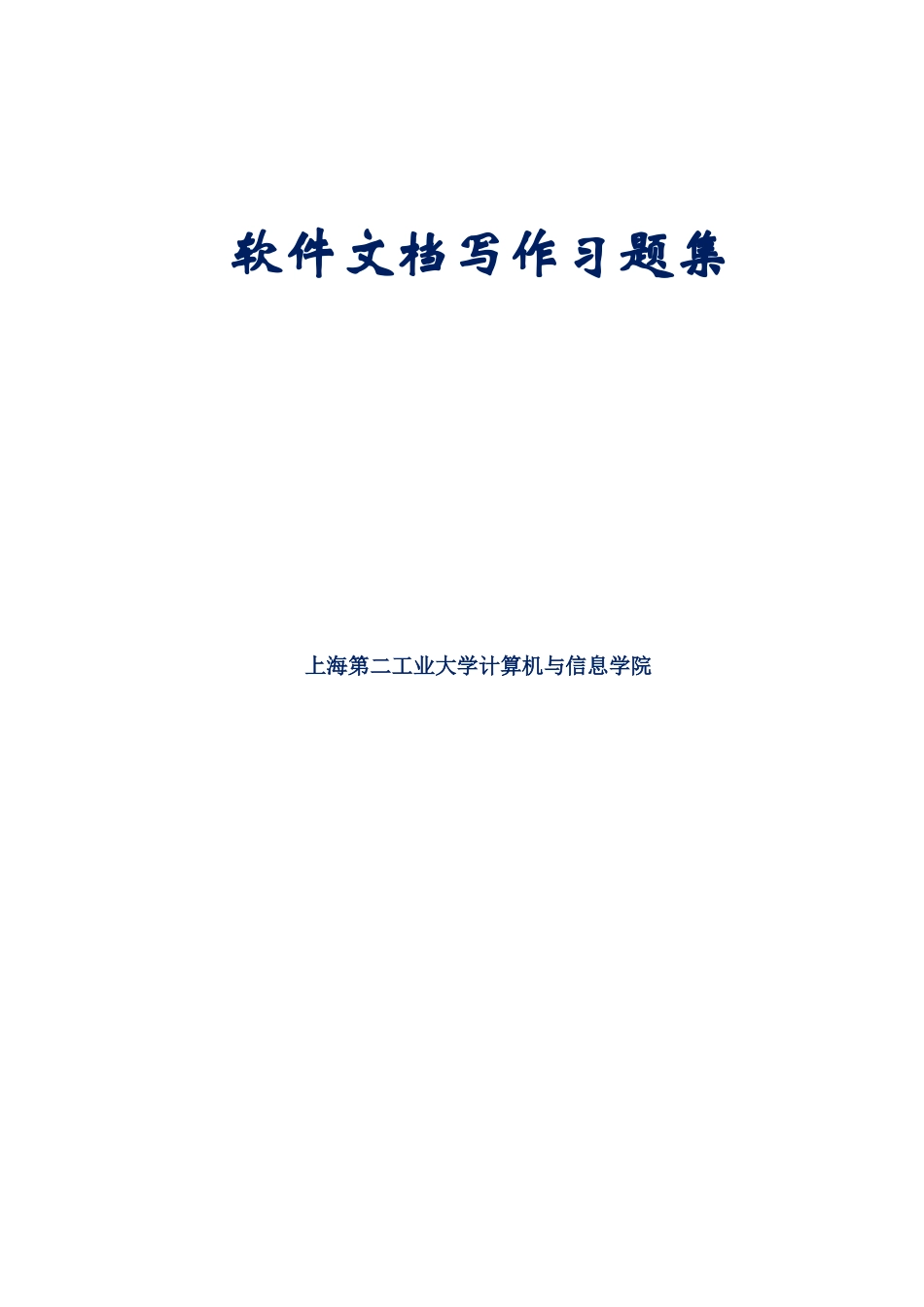 软件文档写作习题集

上海第二工业大学计算机与信息学院